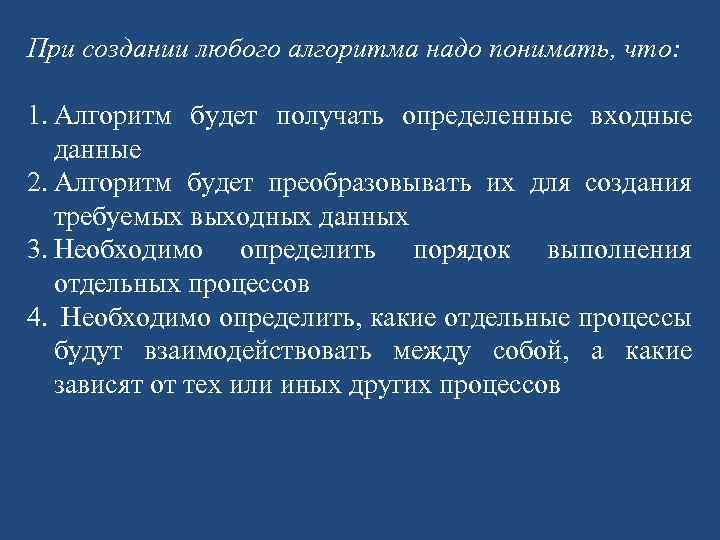 При создании любого алгоритма надо понимать, что:

1. Алгоритм будет получать определенные входные данные
2. Алгоритм будет преобразовывать их для создания требуемых выходных данных
3. Необходимо определить порядок выполнения отдельных процессов
4. Необходимо определить, какие отдельные процессы будут взаимодействовать между собой, а какие зависят от тех или иных других процессов